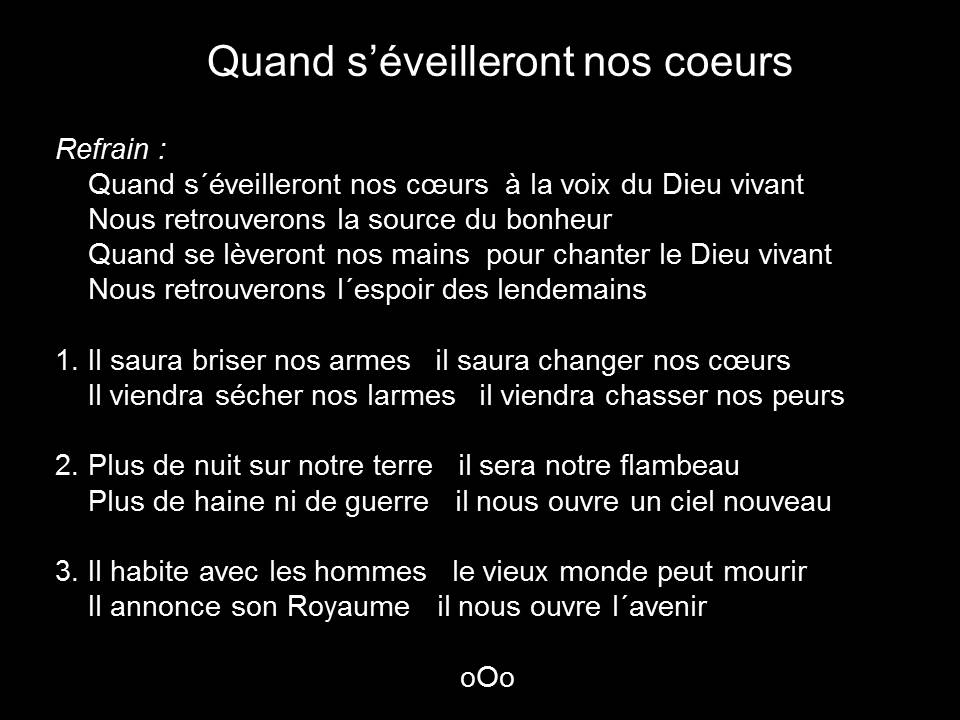 Quand s’éveilleront nos coeurs

Refrain :
Quand s´éveilleront nos cœurs à la voix du Dieu vivant
Nous retrouverons la source du bonheur
Quand se lèveront nos mains pour chanter le Dieu vivant
Nous retrouverons l´espoir des lendemains

1. Il saura briser nos armes il saura changer nos cœurs
Il viendra sécher nos larmes il viendra chasser nos peurs

2. Plus de nuit sur notre terre il sera notre flambeau
Plus de haine ni de guerre il nous ouvre un ciel nouveau

3. Il habite avec les hommes le vieux monde peut mourir
Il annonce son Royaume il nous ouvre l´avenir

oOo